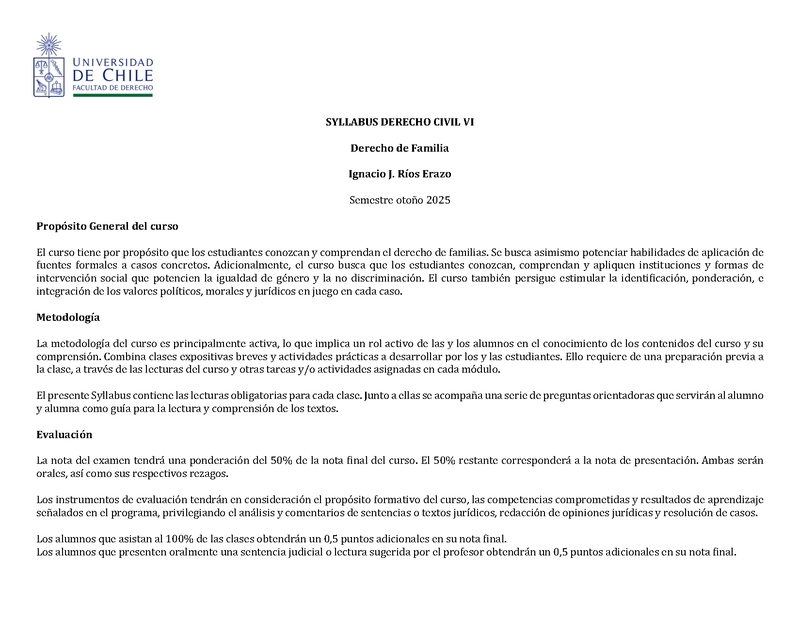 UNIVERSIDAD DE CHILE
FACULTAD DE DERECHO

SYLLABUS DERECHO CIVIL VI

Derecho de Familia

Ignacio J. Ríos Erazo

Semestre otoño 2025

Propósito General del curso

El curso tiene por propósito que los estudiantes conozcan y comprendan el derecho de familias. Se busca asimismo potenciar habilidades de aplicación de fuentes formales a casos concretos. Adicionalmente, el curso busca que los estudiantes conozcan, comprendan y apliquen instituciones y formas de intervención social que potencien la igualdad de género y la no discriminación. El curso también persigue estimular la identificación, ponderación, e integración de los valores políticos, morales y jurídicos en juego en cada caso.

Metodología

La metodología del curso es principalmente activa, lo que implica un rol activo de las y los alumnos en el conocimiento de los contenidos del curso y su comprensión. Combina clases expositivas breves y actividades prácticas a desarrollar por los y las estudiantes. Ello requiere de una preparación previa a la clase, a través de las lecturas del curso y otras tareas y/o actividades asignadas en cada módulo.

El presente Syllabus contiene las lecturas obligatorias para cada clase. Junto a ellas se acompaña una serie de preguntas orientadoras que servirán al alumno y alumna como guía para la lectura y comprensión de los textos.

Evaluación

La nota del examen tendrá una ponderación del 50% de la nota final del curso. El 50% restante corresponderá a la nota de presentación. Ambas serán orales, así como sus respectivos rezagos.

Los instrumentos de evaluación tendrán en consideración el propósito formativo del curso, las competencias comprometidas y resultados de aprendizaje señalados en el programa, privilegiando el análisis y comentarios de sentencias o textos jurídicos, redacción de opiniones jurídicas y resolución de casos.

Los alumnos que asistan al 100% de las clases obtendrán un 0,5 puntos adicionales en su nota final.
Los alumnos que presenten oralmente una sentencia judicial o lectura sugerida por el profesor obtendrán un 0,5 puntos adicionales en su nota final.